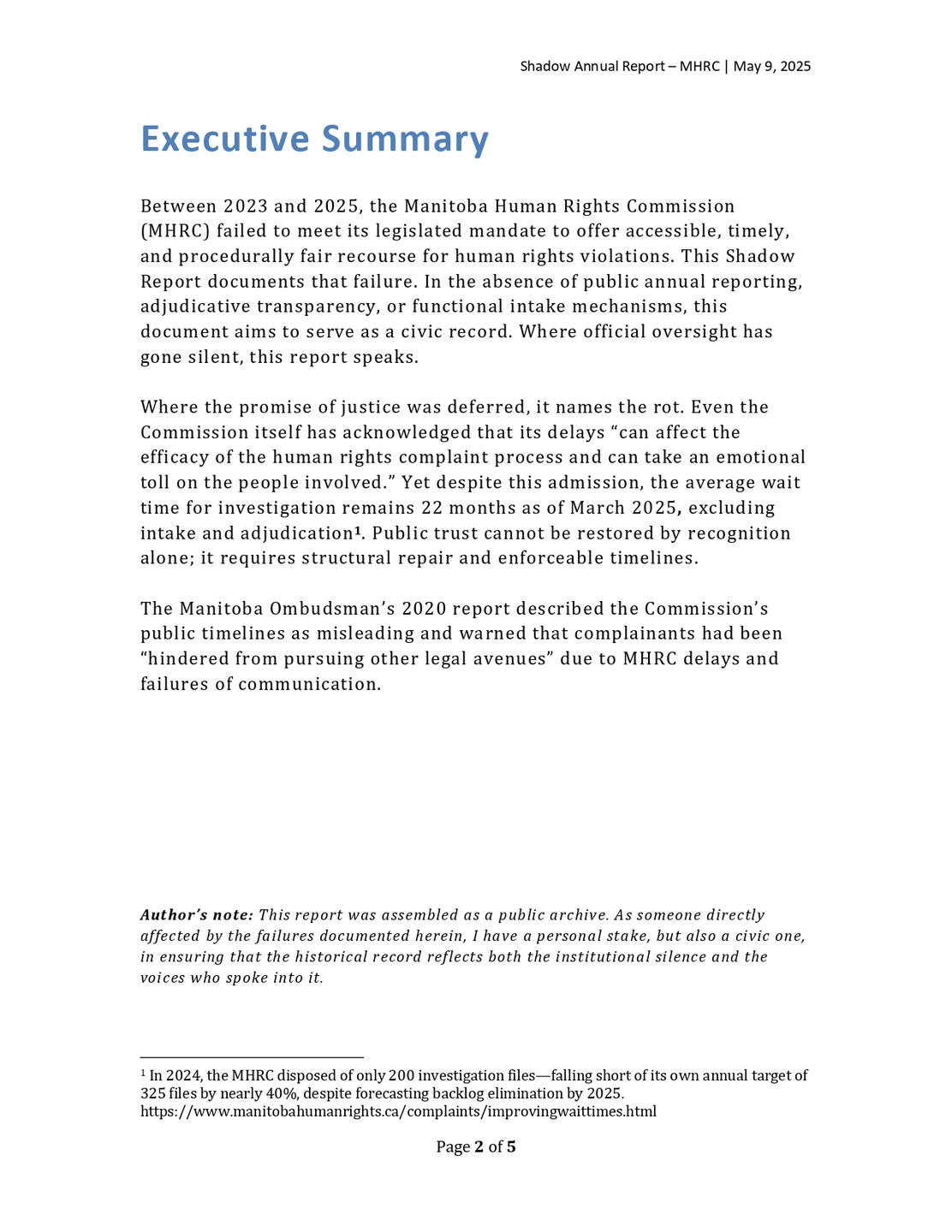 Shadow Annual Report – MHRC | May 9, 2025

Executive Summary

Between 2023 and 2025, the Manitoba Human Rights Commission (MHRC) failed to meet its legislated mandate to offer accessible, timely, and procedurally fair recourse for human rights violations. This Shadow Report documents that failure. In the absence of public annual reporting, adjudicative transparency, or functional intake mechanisms, this document aims to serve as a civic record. Where official oversight has gone silent, this report speaks.

Where the promise of justice was deferred, it names the rot. Even the Commission itself has acknowledged that its delays “can affect the efficacy of the human rights complaint process and can take an emotional toll on the people involved.” Yet despite this admission, the average wait time for investigation remains 22 months as of March 2025, excluding intake and adjudication$^1$. Public trust cannot be restored by recognition alone; it requires structural repair and enforceable timelines.

The Manitoba Ombudsman’s 2020 report described the Commission’s public timelines as misleading and warned that complainants had been “hindered from pursuing other legal avenues” due to MHRC delays and failures of communication.

Author’s note: This report was assembled as a public archive. As someone directly affected by the failures documented herein, I have a personal stake, but also a civic one, in ensuring that the historical record reflects both the institutional silence and the voices who spoke into it.

$^1$ In 2024, the MHRC disposed of only 200 investigation files—falling short of its own annual target of 325 files by nearly 40%, despite forecasting backlog elimination by 2025. https://www.manitobahumanrights.ca/complaints/improvingwaittimes.html

Page 2 of 5